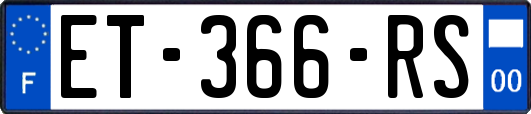 F
ET-366-RS
00